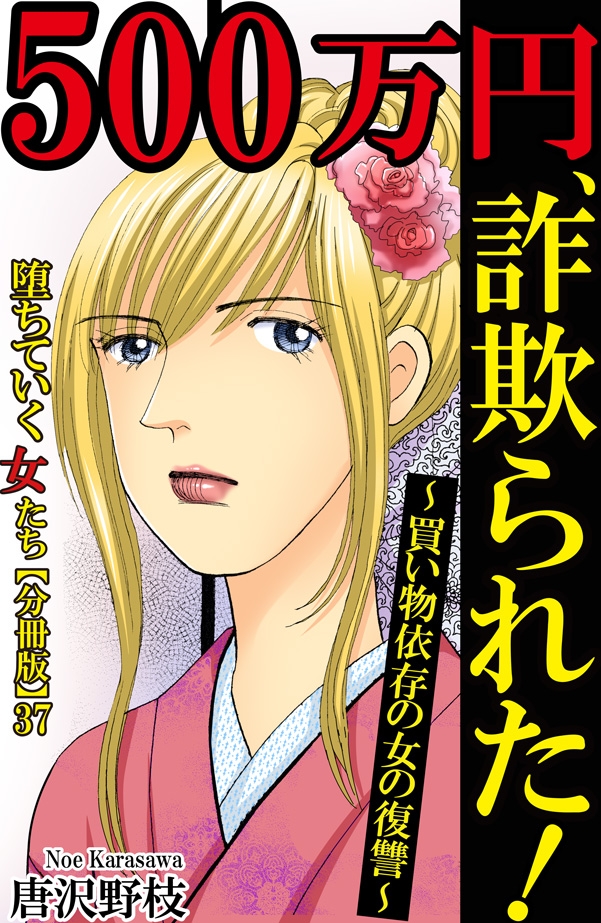 500万円、詐欺られた!

~買い物依存の女の復讐~

堕ちていく女たち【分冊版】37

Noe Karasawa
唐沢野枝